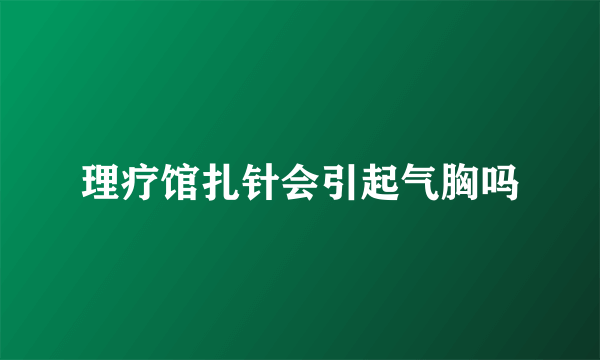 理疗馆扎针会引起气胸吗